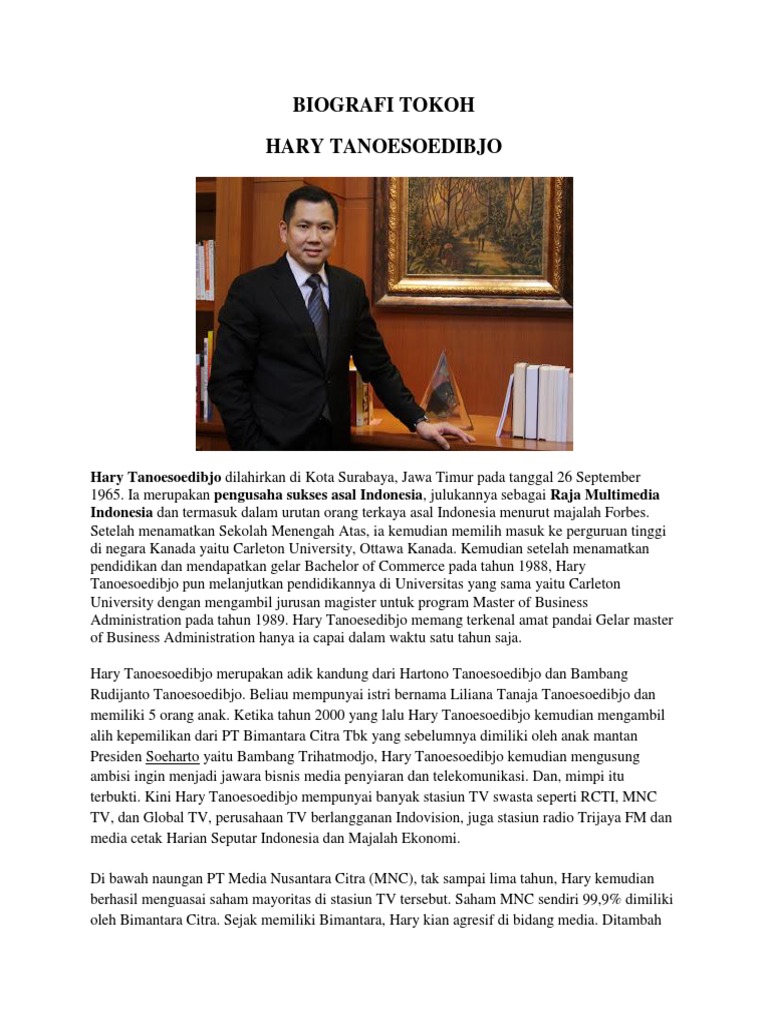 BIOGRAFI TOKOH

HARY TANOESOEDIBJO

Hary Tanoesoedibjo dilahirkan di Kota Surabaya, Jawa Timur pada tanggal 26 September 1965. Ia merupakan pengusaha sukses asal Indonesia, julukannya sebagai Raja Multimedia Indonesia dan termasuk dalam urutan orang terkaya asal Indonesia menurut majalah Forbes. Setelah menamatkan Sekolah Menengah Atas, ia kemudian memilih masuk ke perguruan tinggi di negara Kanada yaitu Carleton University, Ottawa Kanada. Kemudian setelah menamatkan pendidikan dan mendapatkan gelar Bachelor of Commerce pada tahun 1988, Hary Tanoesoedibjo pun melanjutkan pendidikannya di Universitas yang sama yaitu Carleton University dengan mengambil jurusan magister untuk program Master of Business Administration pada tahun 1989. Hary Tanoesoedibjo memang terkenal amat pandai Gelar master of Business Administration hanya ia capai dalam waktu satu tahun saja.

Hary Tanoesoedibjo merupakan adik kandung dari Hartono Tanoesoedibjo dan Bambang Rudijanto Tanoesoedibjo. Beliau mempunyai istri bernama Liliana Tanaja Tanoesoedibjo dan memiliki 5 orang anak. Ketika tahun 2000 yang lalu Hary Tanoesoedibjo kemudian mengambil alih kepemilikan dari PT Bimantara Citra Tbk yang sebelumnya dimiliki oleh anak mantan Presiden Soeharto yaitu Bambang Trihatmodjo, Hary Tanoesoedibjo kemudian mengusung ambisi ingin menjadi jawara bisnis media penyiaran dan telekomunikasi. Dan, mimpi itu terbukti. Kini Hary Tanoesoedibjo mempunyai banyak stasiun TV swasta seperti RCTI, MNC TV, dan Global TV, perusahaan TV berlangganan Indovision, juga stasiun radio Trijaya FM dan media cetak Harian Seputar Indonesia dan Majalah Ekonomi.

Di bawah naungan PT Media Nusantara Citra (MNC), tak sampai lima tahun, Hary kemudian berhasil menguasai saham mayoritas di stasiun TV tersebut. Saham MNC sendiri 99,9% dimiliki oleh Bimantara Citra. Sejak memiliki Bimantara, Hary kian agresif di bidang media. Ditambah